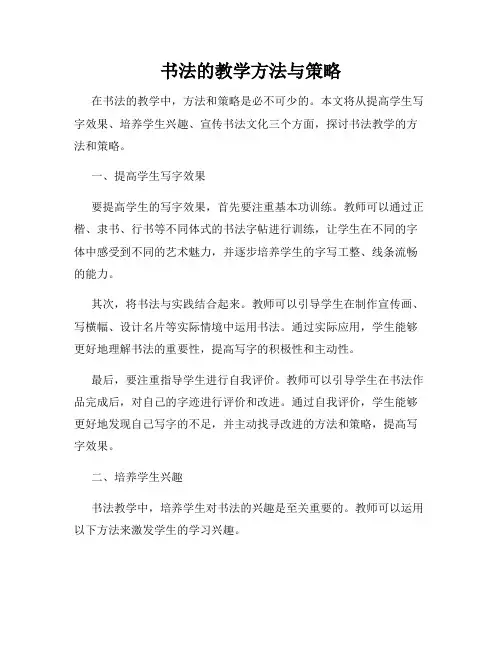 书法的教学方法与策略

在书法的教学中，方法和策略是必不可少的。本文将从提高学生写字效果、培养学生兴趣、宣传书法文化三个方面，探讨书法教学的方法和策略。

一、提高学生写字效果

要提高学生的写字效果，首先要注重基本功训练。教师可以通过正楷、隶书、行书等不同体式的书法字帖进行训练，让学生在不同的字体中感受到不同的艺术魅力，并逐步培养学生的字写工整、线条流畅的能力。

其次，将书法与实践结合起来。教师可以引导学生在制作宣传画、写横幅、设计名片等实际情境中运用书法。通过实际应用，学生能够更好地理解书法的重要性，提高写字的积极性和主动性。

最后，要注重指导学生进行自我评价。教师可以引导学生在书法作品完成后，对自己的字迹进行评价和改进。通过自我评价，学生能够更好地发现自己写字的不足，并主动找寻改进的方法和策略，提高写字效果。

二、培养学生兴趣

书法教学中，培养学生对书法的兴趣是至关重要的。教师可以运用以下方法来激发学生的学习兴趣。